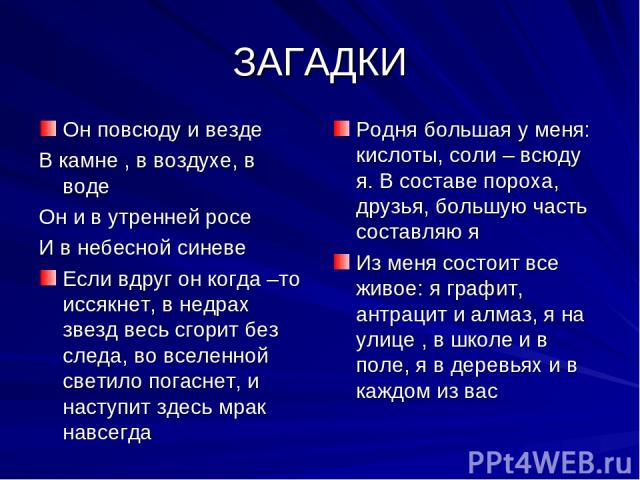 ЗАГАДКИ

Он повсюду и везде
В камне , в воздухе, в воде
Он и в утренней росе
И в небесной синеве

Если вдруг он когда –то иссякнет, в недрах звезд весь сгорит без следа, во вселенной светило погаснет, и наступит здесь мрак навсегда

Родня большая у меня: кислоты, соли – всюду я. В составе пороха, друзья, большую часть составляю я

Из меня состоит все живое: я графит, антрацит и алмаз, я на улице , в школе и в поле, я в деревьях и в каждом из вас

PPt4WEB.ru